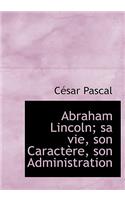 César Pascal

Abraham Lincoln; sa vie, son Caractère, son Administration